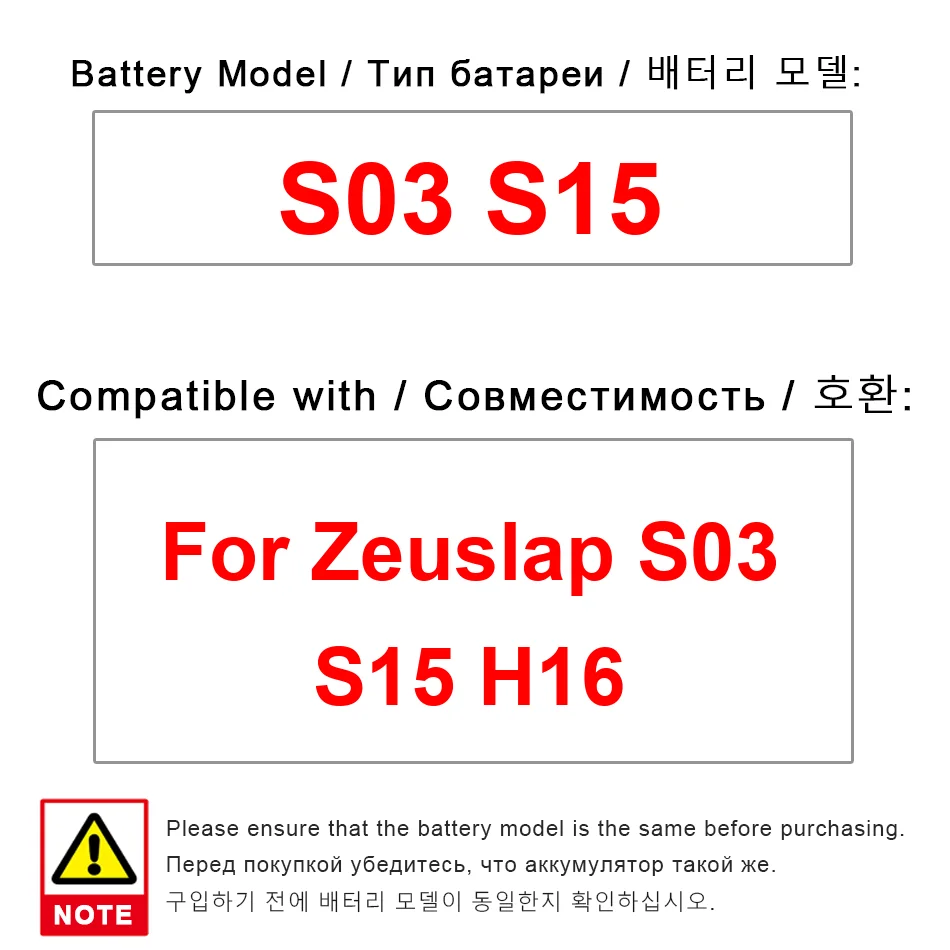 Battery Model / Тип батареи / 배터리 모델:

S03 S15

Compatible with / Совместимость / 호환:

For Zeuslap S03 S15 H16

NOTE

Please ensure that the battery model is the same before purchasing.
Перед покупкой убедитесь, что аккумулятор такой же.
구입하기 전에 배터리 모델이 동일한지 확인하십시오.